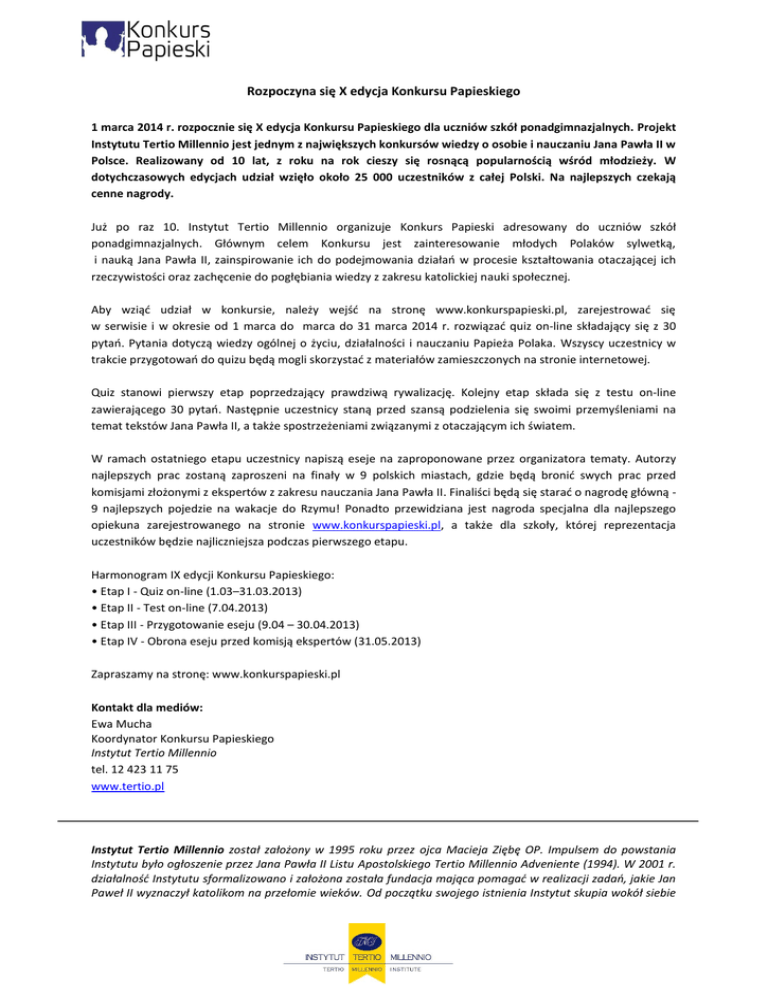 Konkurs Papieski

Rozpoczyna się X edycja Konkursu Papieskiego

1 marca 2014 r. rozpocznie się X edycja Konkursu Papieskiego dla uczniów szkół ponadgimnazjalnych. Projekt Instytutu Tertio Millennio jest jednym z największych konkursów wiedzy o osobie i nauczaniu Jana Pawła II w Polsce. Realizowany od 10 lat, z roku na rok cieszy się rosnącą popularnością wśród młodzieży. W dotychczasowych edycjach udział wzięło około 25 000 uczestników z całej Polski. Na najlepszych czekają cenne nagrody.

Już po raz 10. Instytut Tertio Millennio organizuje Konkurs Papieski adresowany do uczniów szkół ponadgimnazjalnych. Głównym celem Konkursu jest zainteresowanie młodych Polaków sylwetką, i nauką Jana Pawła II, zainspirowanie ich do podejmowania działań w procesie kształtowania otaczającej ich rzeczywistości oraz zachęcenie do pogłębiania wiedzy z zakresu katolickiej nauki społecznej.

Aby wziąć udział w konkursie, należy wejść na stronę www.konkurspapieski.pl, zarejestrować się w serwisie i w okresie od 1 marca do marca do 31 marca 2014 r. rozwiązać quiz on-line składający się z 30 pytań. Pytania dotyczą wiedzy ogólnej o życiu, działalności i nauczaniu Papieża Polaka. Wszyscy uczestnicy w trakcie przygotowań do quizu będą mogli skorzystać z materiałów zamieszczonych na stronie internetowej.

Quiz stanowi pierwszy etap poprzedzający prawdziwą rywalizację. Kolejny etap składa się z testu on-line zawierającego 30 pytań. Następnie uczestnicy staną przed szansą podzielenia się swoimi przemyśleniami na temat tekstów Jana Pawła II, a także spostrzeżeniami związanymi z otaczającym ich światem.

W ramach ostatniego etapu uczestnicy napiszą eseje na zaproponowane przez organizatora tematy. Autorzy najlepszych prac zostaną zaproszeni na finały w 9 polskich miastach, gdzie będą bronić swych prac przed komisjami złożonymi z ekspertów z zakresu nauczania Jana Pawła II. Finaliści będą się starać o nagrodę główną - 9 najlepszych pojedzie na wakacje do Rzymu! Ponadto przewidziana jest nagroda specjalna dla najlepszego opiekuna zarejestrowanego na stronie www.konkurspapieski.pl, a także dla szkoły, której reprezentacja uczestników będzie najliczniejsza podczas pierwszego etapu.

Harmonogram IX edycji Konkursu Papieskiego:
• Etap I - Quiz on-line (1.03–31.03.2013)
• Etap II - Test on-line (7.04.2013)
• Etap III - Przygotowanie eseju (9.04 – 30.04.2013)
• Etap IV - Obrona eseju przed komisją ekspertów (31.05.2013)

Zapraszamy na stronę: www.konkurspapieski.pl

Kontakt dla mediów:
Ewa Mucha
Koordynator Konkursu Papieskiego
Instytut Tertio Millennio
tel. 12 423 11 75
www.tertio.pl

Instytut Tertio Millennio został założony w 1995 roku przez ojca Macieja Ziębę OP. Impulsem do powstania Instytutu było ogłoszenie przez Jana Pawła II Listu Apostolskiego Tertio Millennio Adveniente (1994). W 2001 r. działalność Instytutu sformalizowano i założona została fundacja mająca pomagać w realizacji zadań, jakie Jan Paweł II wyznaczył katolikom na przełomie wieków. Od początku swojego istnienia Instytut skupia wokół siebie

INSTYTUT TERTIO MILLENNIO
TERTIO MILLENNIO INSTITUTE